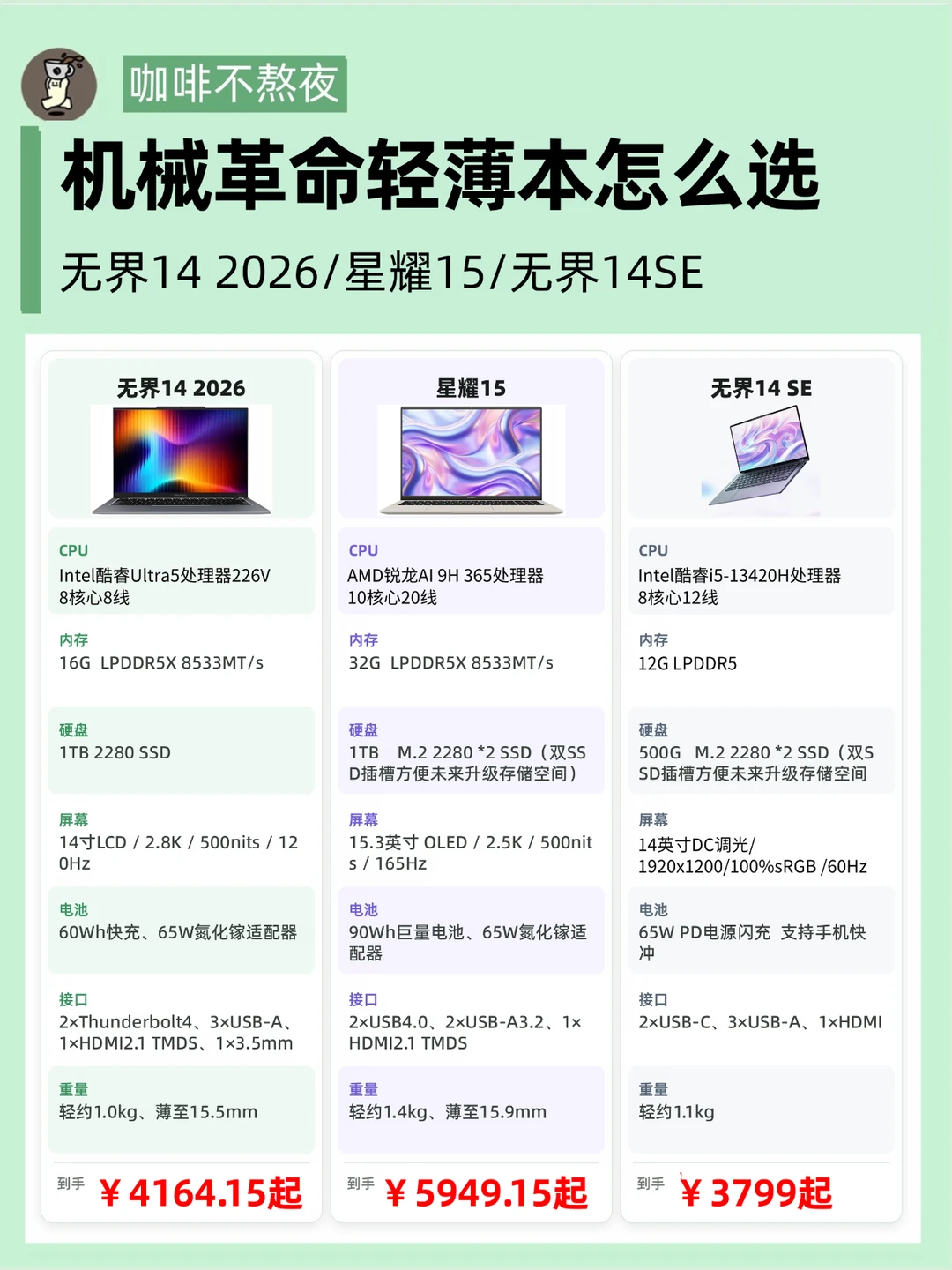 咖啡不熬夜

机械革命轻薄本怎么选

无界14 2026/星耀15/无界14SE

无界14 2026

CPU
Intel酷睿Ultra5处理器226V
8核心8线

内存
16G LPDDR5X 8533MT/s

硬盘
1TB 2280 SSD

屏幕
14寸LCD / 2.8K / 500nits / 120Hz

电池
60Wh快充、65W氮化镓适配器

接口
2×Thunderbolt4、3×USB-A、1×HDMI2.1 TMDS、1×3.5mm

重量
轻约1.0kg、薄至15.5mm

到手 ￥4164.15起

星耀15

CPU
AMD锐龙AI 9H 365处理器
10核心20线

内存
32G LPDDR5X 8533MT/s

硬盘
1TB M.2 2280 *2 SSD（双SSD插槽方便未来升级存储空间）

屏幕
15.3英寸 OLED / 2.5K / 500nits / 165Hz

电池
90Wh巨量电池、65W氮化镓适配器

接口
2×USB4.0、2×USB-A3.2、1×HDMI2.1 TMDS

重量
轻约1.4kg、薄至15.9mm

到手 ￥5949.15起

无界14 SE

CPU
Intel酷睿i5-13420H处理器
8核心12线

内存
12G LPDDR5

硬盘
500G M.2 2280 *2 SSD（双SSD插槽方便未来升级存储空间

屏幕
14英寸DC调光/
1920x1200/100%sRGB /60Hz

电池
65W PD电源闪充 支持手机快冲

接口
2×USB-C、3×USB-A、1×HDMI

重量
轻约1.1kg

到手 ￥3799起